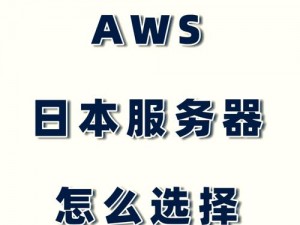 AWS

日本服务器

怎么选择